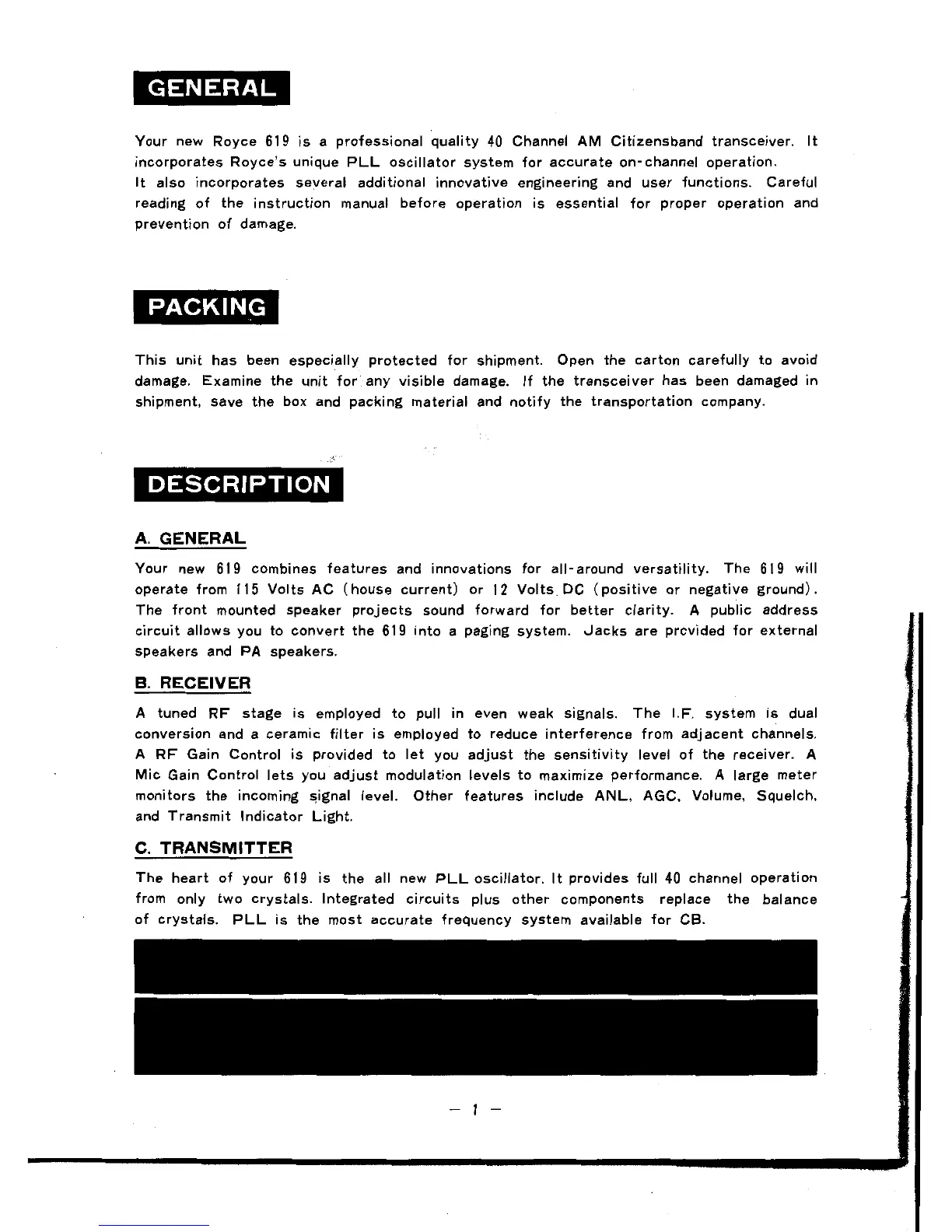 GENERAL

Your new Royce 619 is a professional quality 40 Channel AM Citizensband transceiver. It incorporates Royce's unique PLL oscillator system for accurate on-channel operation.
It also incorporates several additional innovative engineering and user functions. Careful reading of the instruction manual before operation is essential for proper operation and prevention of damage.

PACKING

This unit has been especially protected for shipment. Open the carton carefully to avoid damage. Examine the unit for any visible damage. If the transceiver has been damaged in shipment, save the box and packing material and notify the transportation company.

DESCRIPTION

A. GENERAL

Your new 619 combines features and innovations for all-around versatility. The 619 will operate from 115 Volts AC (house current) or 12 Volts DC (positive or negative ground). The front mounted speaker projects sound forward for better clarity. A public address circuit allows you to convert the 619 into a paging system. Jacks are provided for external speakers and PA speakers.

B. RECEIVER

A tuned RF stage is employed to pull in even weak signals. The I.F. system is dual conversion and a ceramic filter is employed to reduce interference from adjacent channels. A RF Gain Control is provided to let you adjust the sensitivity level of the receiver. A Mic Gain Control lets you adjust modulation levels to maximize performance. A large meter monitors the incoming signal level. Other features include ANL, AGC, Volume, Squelch, and Transmit Indicator Light.

C. TRANSMITTER

The heart of your 619 is the all new PLL oscillator. It provides full 40 channel operation from only two crystals. Integrated circuits plus other components replace the balance of crystals. PLL is the most accurate frequency system available for CB.

— 1 —